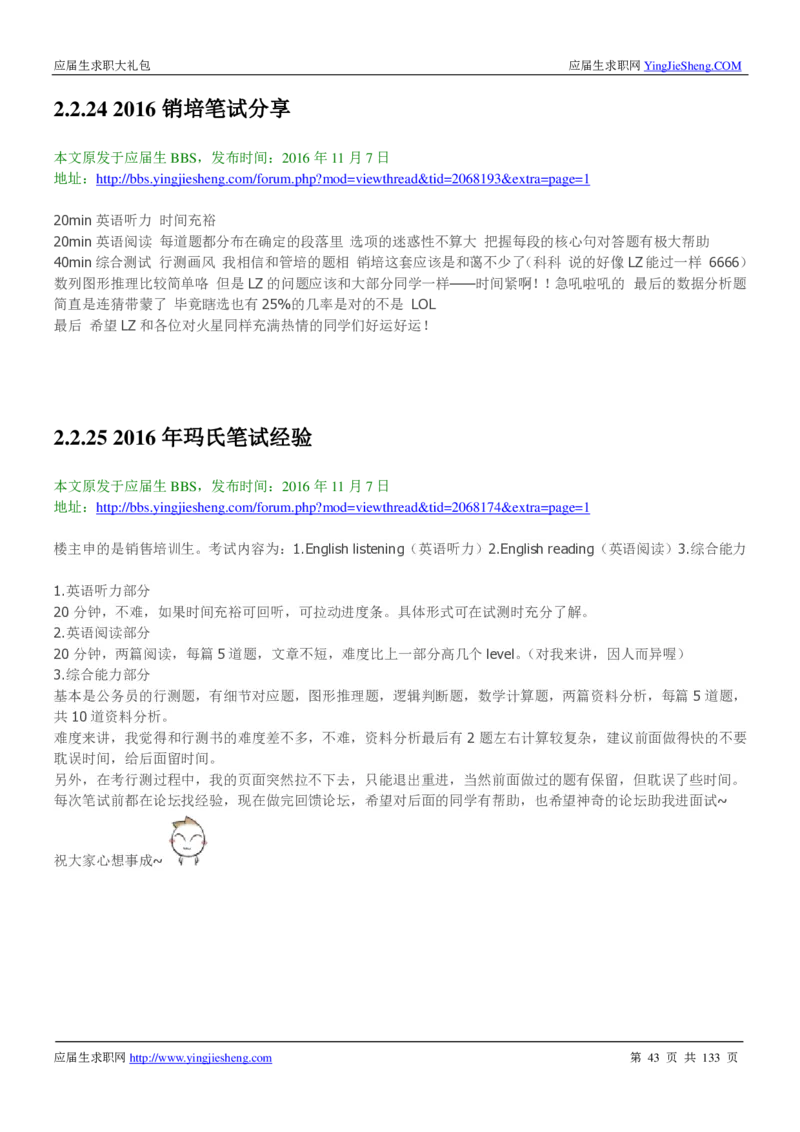 应届生求职大礼包

应届生求职网 YingJieSheng.COM

2.2.24 2016 销培笔试分享

本文原发于应届生 BBS，发布时间：2016 年 11 月 7 日
地址：http://bbs.yingjiesheng.com/forum.php?mod=viewthread&tid=2068193&extra=page=1

20min 英语听力 时间充裕
20min 英语阅读 每道题都分布在确定的段落里 选项的迷惑性不算大 把握每段的核心句对答题有极大帮助
40min 综合测试 行测画风 我相信和管培的题相 销培这套应该是和蔼不少了（科科 说的好像 LZ 能过一样 6666）数列图形推理比较简单咯 但是 LZ 的问题应该和大部分同学一样——时间紧啊！！急吼啦吼的 最后的数据分析题简直是连猜带蒙了 毕竟瞎选也有 25%的几率是对的不是 LOL
最后 希望 LZ 和各位对火星同样充满热情的同学们好运好运！

2.2.25 2016 年玛氏笔试经验

本文原发于应届生 BBS，发布时间：2016 年 11 月 7 日
地址：http://bbs.yingjiesheng.com/forum.php?mod=viewthread&tid=2068174&extra=page=1

楼主申的是销售培训生。考试内容为：1.English listening（英语听力）2.English reading（英语阅读）3.综合能力

1.英语听力部分
20 分钟，不难，如果时间充裕可回听，可拉动进度条。具体形式可在试测时充分了解。
2.英语阅读部分
20 分钟，两篇阅读，每篇 5 道题，文章不短，难度比上一部分高几个 level。（对我来讲，因人而异喔）
3.综合能力部分
基本是公务员的行测题，有细节对应题，图形推理题，逻辑判断题，数学计算题，两篇资料分析，每篇 5 道题，共 10 道资料分析。
难度来讲，我觉得和行测书的难度差不多，不难，资料分析最后有 2 题左右计算较复杂，建议前面做得快的不要耽误时间，给后面留时间。
另外，在考行测过程中，我的页面突然拉不下去，只能退出重进，当然前面做过的题有保留，但耽误了些时间。
每次笔试前都在论坛找经验，现在做完回馈论坛，希望对后面的同学有帮助，也希望神奇的论坛助我进面试~

祝大家心想事成~

应届生求职网 http://www.yingjiesheng.com

第 43 页 共 133 页